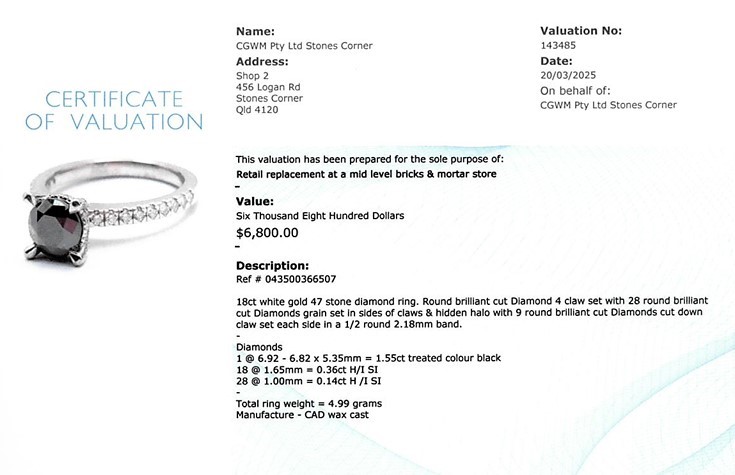 CERTIFICATE OF VALUATION

Name:
CGWM Pty Ltd Stones Corner

Address:
Shop 2
456 Logan Rd
Stones Corner
Qld 4120

Valuation No:
143485

Date:
20/03/2025

On behalf of:
CGWM Pty Ltd Stones Corner

This valuation has been prepared for the sole purpose of:
Retail replacement at a mid level bricks & mortar store
-

Value:
Six Thousand Eight Hundred Dollars
$6,800.00
-

Description:
Ref # 043500366507

18ct white gold 47 stone diamond ring. Round brilliant cut Diamond 4 claw set with 28 round brilliant cut Diamonds grain set in sides of claws & hidden halo with 9 round brilliant cut Diamonds cut down claw set each side in a 1/2 round 2.18mm band.
-
Diamonds
1 @ 6.92 - 6.82 x 5.35mm = 1.55ct treated colour black
18 @ 1.65mm = 0.36ct H/I SI
28 @ 1.00mm = 0.14ct H /I SI
-
Total ring weight = 4.99 grams
Manufacture - CAD wax cast